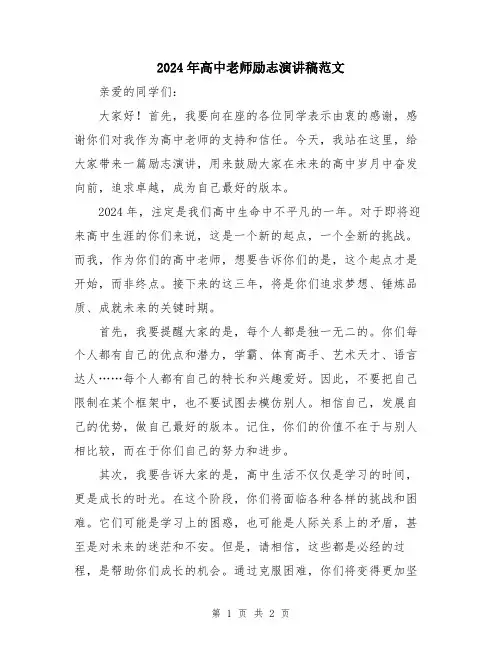 2024年高中老师励志演讲稿范文

亲爱的同学们：

大家好！首先，我要向在座的各位同学表示由衷的感谢，感谢你们对我作为高中老师的支持和信任。今天，我站在这里，给大家带来一篇励志演讲，用来鼓励大家在未来的高中岁月中奋发向前，追求卓越，成为自己最好的版本。

2024年，注定是我们高中生命中不平凡的一年。对于即将迎来高中生涯的你们来说，这是一个新的起点，一个全新的挑战。而我，作为你们的高中老师，想要告诉你们的是，这个起点才是开始，而非终点。接下来的这三年，将是你们追求梦想、锤炼品质、成就未来的关键时期。

首先，我要提醒大家的是，每个人都是独一无二的。你们每个人都有自己的优点和潜力，学霸、体育高手、艺术天才、语言达人……每个人都有自己的特长和兴趣爱好。因此，不要把自己限制在某个框架中，也不要试图去模仿别人。相信自己，发展自己的优势，做自己最好的版本。记住，你们的价值不在于与别人相比较，而在于你们自己的努力和进步。

其次，我要告诉大家的是，高中生活不仅仅是学习的时间，更是成长的时光。在这个阶段，你们将面临各种各样的挑战和困难。它们可能是学习上的困惑，也可能是人际关系上的矛盾，甚至是对未来的迷茫和不安。但是，请相信，这些都是必经的过程，是帮助你们成长的机会。通过克服困难，你们将变得更加坚

第 1 页 共 2 页